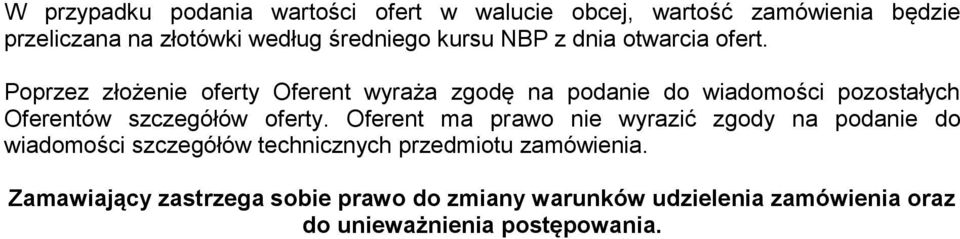 W przypadku podania wartości ofert w walucie obcej, wartość zamówienia będzie przeliczana na złotówki według średniego kursu NBP z dnia otwarcia ofert.

Poprzez złożenie oferty Oferent wyraża zgodę na podanie do wiadomości pozostałych Oferentów szczegółów oferty. Oferent ma prawo nie wyrazić zgody na podanie do wiadomości szczegółów technicznych przedmiotu zamówienia.

Zamawiający zastrzega sobie prawo do zmiany warunków udzielenia zamówienia oraz do unieważnienia postępowania.